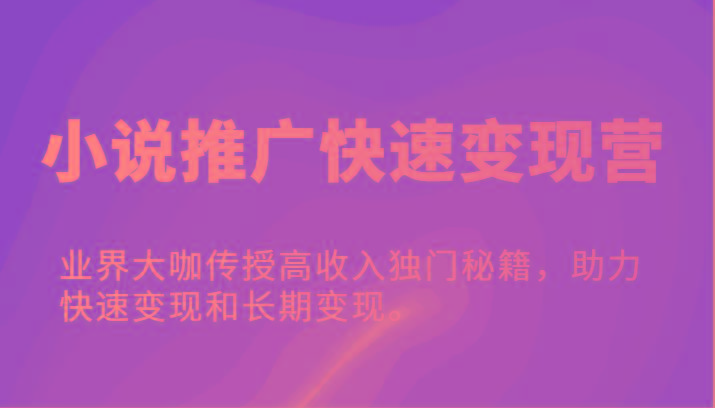 小说推广快速变现营

业界大咖传授高收入独门秘籍，助力快速变现和长期变现。